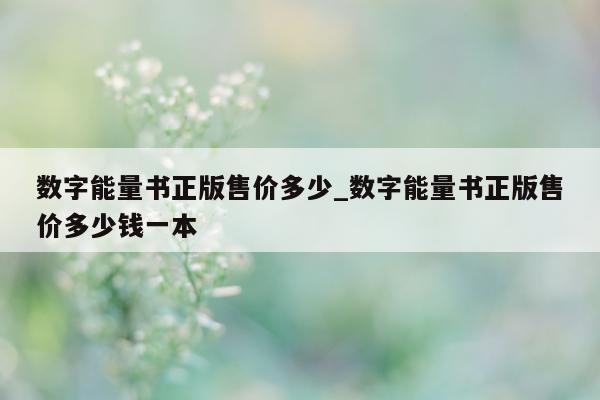 数字能量书正版售价多少_数字能量书正版售价多少钱一本